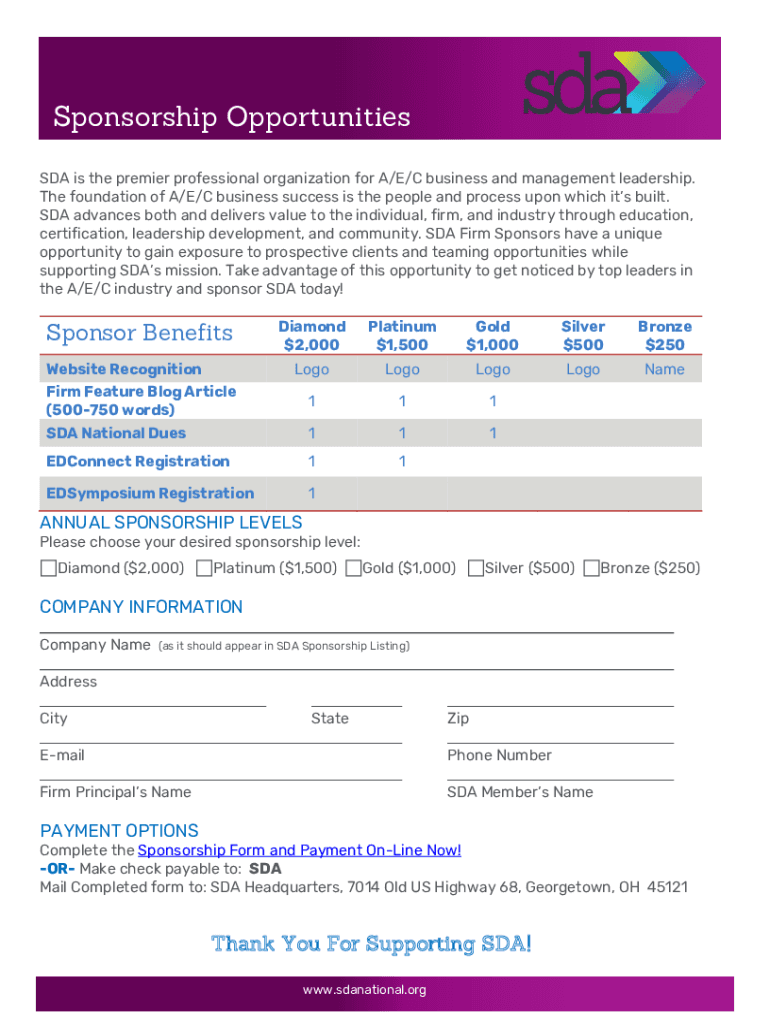 sda

Sponsorship Opportunities

SDA is the premier professional organization for A/E/C business and management leadership. The foundation of A/E/C business success is the people and process upon which it's built. SDA advances both and delivers value to the individual, firm, and industry through education, certification, leadership development, and community. SDA Firm Sponsors have a unique opportunity to gain exposure to prospective clients and teaming opportunities while supporting SDA's mission. Take advantage of this opportunity to get noticed by top leaders in the A/E/C industry and sponsor SDA today!

| Sponsor Benefits | Diamond $2,000 | Platinum $1,500 | Gold $1,000 | Silver $500 | Bronze $250 |
|---|---|---|---|---|---|
| Website Recognition | Logo | Logo | Logo | Logo | Name |
| Firm Feature Blog Article (500-750 words) | 1 | 1 | 1 | | |
| SDA National Dues | 1 | 1 | 1 | | |
| EDConnect Registration | 1 | 1 | | | |
| EDSymposium Registration | 1 | | | | |

ANNUAL SPONSORSHIP LEVELS
Please choose your desired sponsorship level:
Diamond ($2,000) Platinum ($1,500) Gold ($1,000) Silver ($500) Bronze ($250)

COMPANY INFORMATION

Company Name (as it should appear in SDA Sponsorship Listing)

Address

City State Zip

E-mail Phone Number

Firm Principal's Name SDA Member's Name

PAYMENT OPTIONS
Complete the Sponsorship Form and Payment On-Line Now!
-OR- Make check payable to: SDA
Mail Completed form to: SDA Headquarters, 7014 Old US Highway 68, Georgetown, OH 45121

Thank You For Supporting SDA!

www.sdanational.org